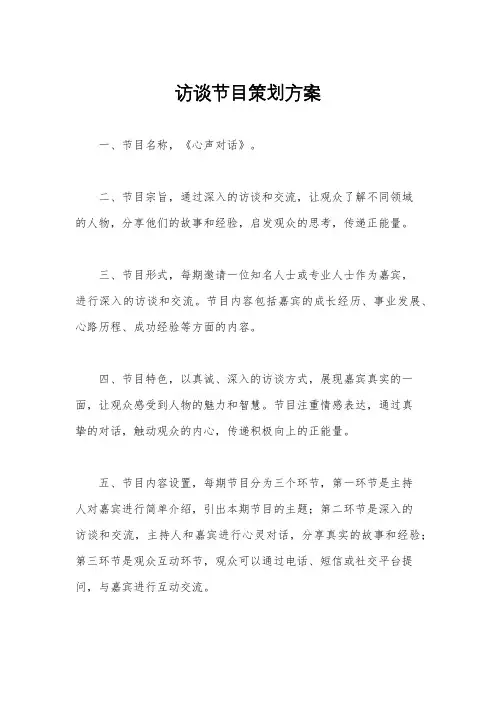 访谈节目策划方案

一、节目名称，《心声对话》。

二、节目宗旨，通过深入的访谈和交流，让观众了解不同领域的人物，分享他们的故事和经验，启发观众的思考，传递正能量。

三、节目形式，每期邀请一位知名人士或专业人士作为嘉宾，进行深入的访谈和交流。节目内容包括嘉宾的成长经历、事业发展、心路历程、成功经验等方面的内容。

四、节目特色，以真诚、深入的访谈方式，展现嘉宾真实的一面，让观众感受到人物的魅力和智慧。节目注重情感表达，通过真挚的对话，触动观众的内心，传递积极向上的正能量。

五、节目内容设置，每期节目分为三个环节，第一环节是主持人对嘉宾进行简单介绍，引出本期节目的主题；第二环节是深入的访谈和交流，主持人和嘉宾进行心灵对话，分享真实的故事和经验；第三环节是观众互动环节，观众可以通过电话、短信或社交平台提问，与嘉宾进行互动交流。